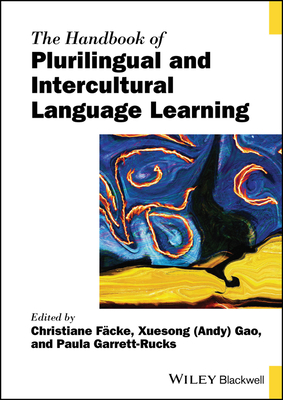 The Handbook of
Plurilingual and Intercultural Language Learning

Edited by
Christiane Fäcke, Xuesong (Andy) Gao, and Paula Garrett-Rucks

WILEY Blackwell